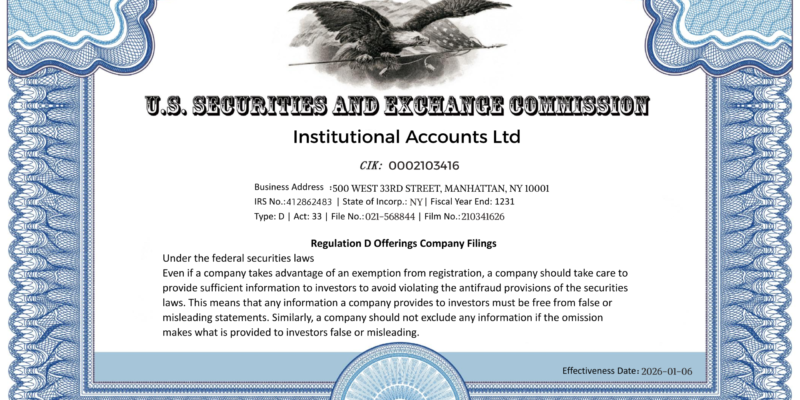 U.S. SECURITIES AND EXCHANGE COMMISSION

Institutional Accounts Ltd

CIK: 0002103416

Business Address :500 WEST 33RD STREET, MANHATTAN, NY 10001
IRS No.:412862483 | State of Incorp.: NY | Fiscal Year End: 1231
Type: D | Act: 33 | File No.:021-568844 | Film No.:210341626

Regulation D Offerings Company Filings

Under the federal securities laws
Even if a company takes advantage of an exemption from registration, a company should take care to provide sufficient information to investors to avoid violating the antifraud provisions of the securities laws. This means that any information a company provides to investors must be free from false or misleading statements. Similarly, a company should not exclude any information if the omission makes what is provided to investors false or misleading.

Effectiveness Date: 2026-01-06